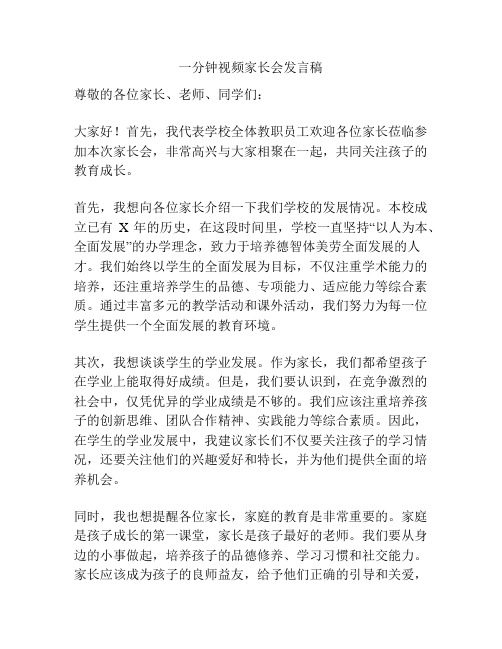 一分钟视频家长会发言稿

尊敬的各位家长、老师、同学们：

大家好！首先，我代表学校全体教职员工欢迎各位家长莅临参加本次家长会，非常高兴与大家相聚在一起，共同关注孩子的教育成长。

首先，我想向各位家长介绍一下我们学校的发展情况。本校成立已有 X 年的历史，在这段时间里，学校一直坚持“以人为本、全面发展”的办学理念，致力于培养德智体美劳全面发展的人才。我们始终以学生的全面发展为目标，不仅注重学术能力的培养，还注重培养学生的品德、专项能力、适应能力等综合素质。通过丰富多元的教学活动和课外活动，我们努力为每一位学生提供一个全面发展的教育环境。

其次，我想谈谈学生的学业发展。作为家长，我们都希望孩子在学业上能取得好成绩。但是，我们要认识到，在竞争激烈的社会中，仅凭优异的学业成绩是不够的。我们应该注重培养孩子的创新思维、团队合作精神、实践能力等综合素质。因此，在学生的学业发展中，我建议家长们不仅要关注孩子的学习情况，还要关注他们的兴趣爱好和特长，并为他们提供全面的培养机会。

同时，我也想提醒各位家长，家庭的教育是非常重要的。家庭是孩子成长的第一课堂，家长是孩子最好的老师。我们要从身边的小事做起，培养孩子的品德修养、学习习惯和社交能力。家长应该成为孩子的良师益友，给予他们正确的引导和关爱，